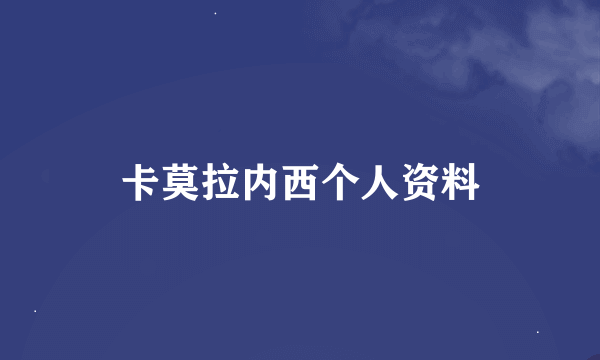 卡莫拉内西个人资料